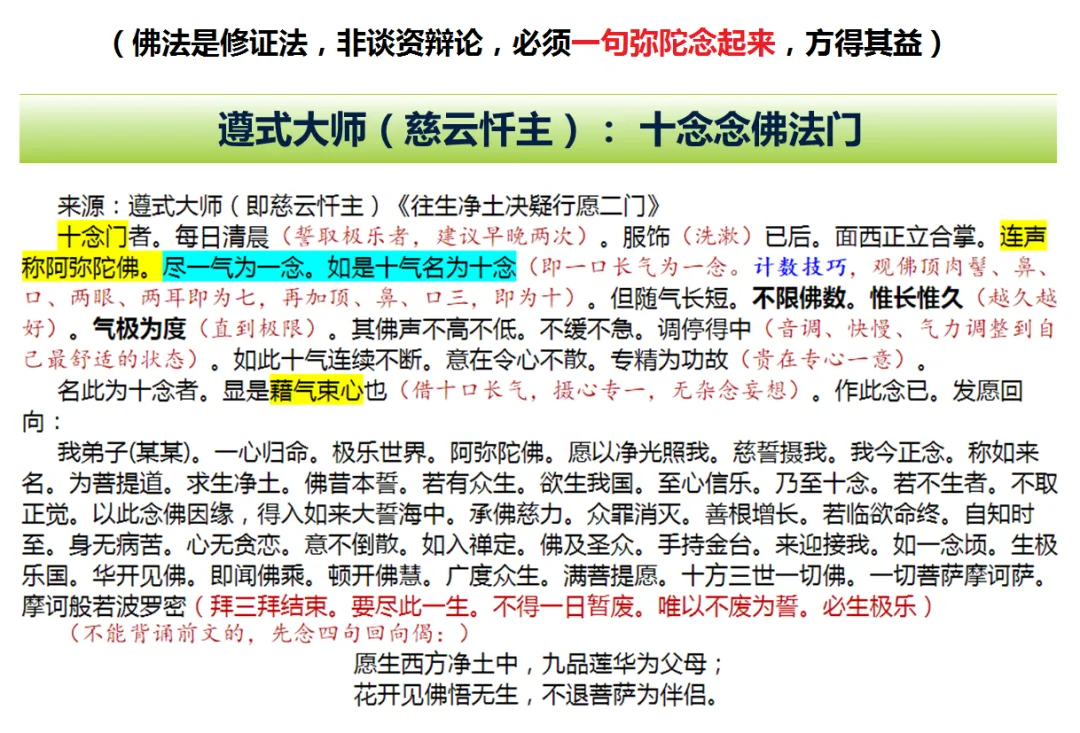 （佛法是修证法，非谈资辩论，必须一句弥陀念起来，方得其益）

遵式大师（慈云忏主）：十念念佛法门

来源：遵式大师（即慈云忏主）《往生净土决疑行愿二门》

十念门者。每日清晨（誓取极乐者，建议早晚两次）。服饰（洗漱）已后。面西正立合掌。连声称阿弥陀佛。尽一气为一念。如是十气名为十念（即一口长气为一念。计数技巧，观佛顶肉髻、鼻、口、两眼、两耳即为七，再加顶、鼻、口三，即为十）。但随气长短。不限佛数。惟长惟久（越久越好）。气极为度（直到极限）。其佛声不高不低。不缓不急。调停得中（音调、快慢、气力调整到自己最舒适的状态）。如此十气连续不断。意在令心不散。专精为功故（贵在专心一意）。

名此为十念者。显是藉气束心也（借十口长气，摄心专一，无杂念妄想）。作此念已。发愿回向：

我弟子(某某)。一心归命。极乐世界。阿弥陀佛。愿以净光照我。慈誓摄我。我今正念。称如来名。为菩提道。求生净土。佛昔本誓。若有众生。欲生我国。至心信乐。乃至十念。若不生者。不取正觉。以此念佛因缘，得入如来大誓海中。承佛慈力。众罪消灭。善根增长。若临欲命终。自知时至。身无病苦。心无贪恋。意不倒散。如入禅定。佛及圣众。手持金台。来迎接我。如一念顷。生极乐国。华开见佛。即闻佛乘。顿开佛慧。广度众生。满菩提愿。十方三世一切佛。一切菩萨摩诃萨。摩诃般若波罗密（拜三拜结束。要尽此一生。不得一日暂废。唯以不废为誓。必生极乐）

（不能背诵前文的，先念四句回向偈：）

愿生西方净土中，九品莲华为父母；
花开见佛悟无生，不退菩萨为伴侣。